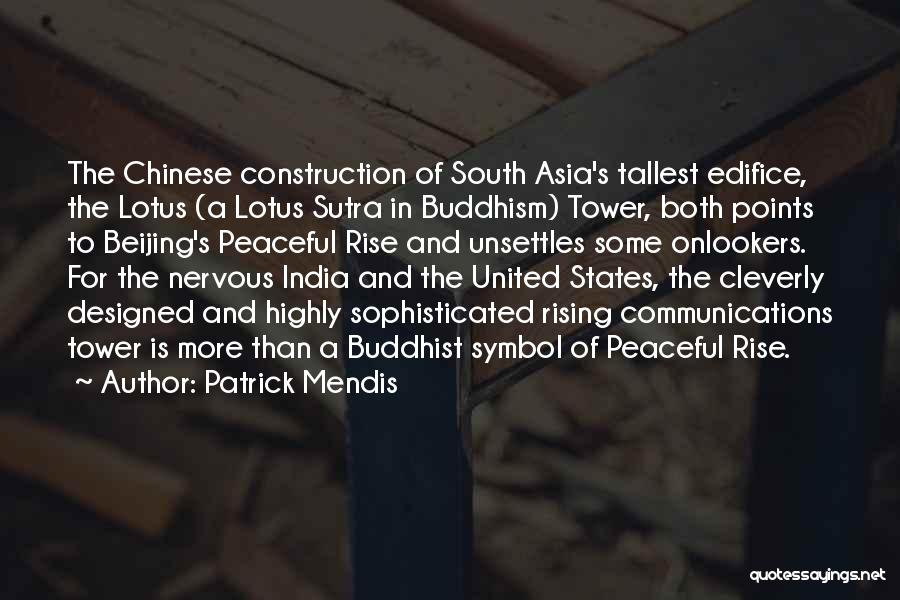 The Chinese construction of South Asia's tallest edifice, the Lotus (a Lotus Sutra in Buddhism) Tower, both points to Beijing's Peaceful Rise and unsettles some onlookers. For the nervous India and the United States, the cleverly designed and highly sophisticated rising communications tower is more than a Buddhist symbol of Peaceful Rise.

~ Author: Patrick Mendis

quotessayings.net